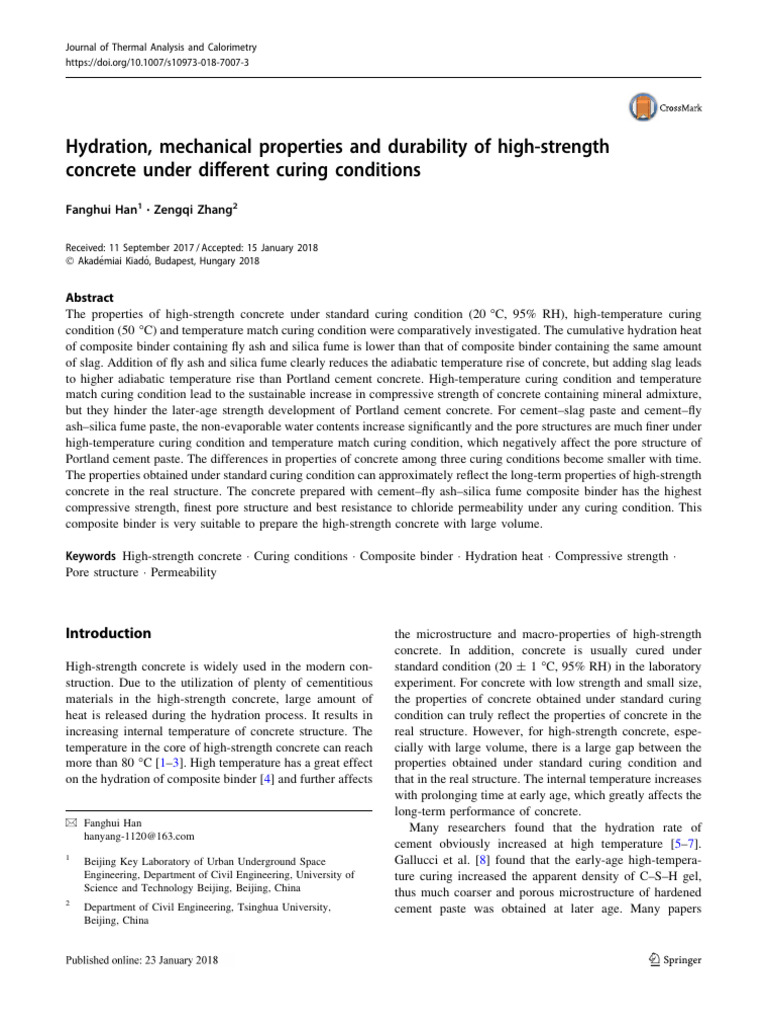 Journal of Thermal Analysis and Calorimetry
https://doi.org/10.1007/s10973-018-7007-3

CrossMark

Hydration, mechanical properties and durability of high-strength concrete under different curing conditions

Fanghui Han$^1$ · Zengqi Zhang$^2$

Received: 11 September 2017 / Accepted: 15 January 2018
© Akadémiai Kiadó, Budapest, Hungary 2018

Abstract
The properties of high-strength concrete under standard curing condition (20 °C, 95% RH), high-temperature curing condition (50 °C) and temperature match curing condition were comparatively investigated. The cumulative hydration heat of composite binder containing fly ash and silica fume is lower than that of composite binder containing the same amount of slag. Addition of fly ash and silica fume clearly reduces the adiabatic temperature rise of concrete, but adding slag leads to higher adiabatic temperature rise than Portland cement concrete. High-temperature curing condition and temperature match curing condition lead to the sustainable increase in compressive strength of concrete containing mineral admixture, but they hinder the later-age strength development of Portland cement concrete. For cement–slag paste and cement–fly ash–silica fume paste, the non-evaporable water contents increase significantly and the pore structures are much finer under high-temperature curing condition and temperature match curing condition, which negatively affect the pore structure of Portland cement paste. The differences in properties of concrete among three curing conditions become smaller with time. The properties obtained under standard curing condition can approximately reflect the long-term properties of high-strength concrete in the real structure. The concrete prepared with cement–fly ash–silica fume composite binder has the highest compressive strength, finest pore structure and best resistance to chloride permeability under any curing condition. This composite binder is very suitable to prepare the high-strength concrete with large volume.

Keywords High-strength concrete · Curing conditions · Composite binder · Hydration heat · Compressive strength · Pore structure · Permeability

Introduction

High-strength concrete is widely used in the modern construction. Due to the utilization of plenty of cementitious materials in the high-strength concrete, large amount of heat is released during the hydration process. It results in increasing internal temperature of concrete structure. The temperature in the core of high-strength concrete can reach more than 80 °C [1–3]. High temperature has a great effect on the hydration of composite binder [4] and further affects

✉ Fanghui Han
hanyang-1120@163.com

$^1$ Beijing Key Laboratory of Urban Underground Space Engineering, Department of Civil Engineering, University of Science and Technology Beijing, Beijing, China

$^2$ Department of Civil Engineering, Tsinghua University, Beijing, China

the microstructure and macro-properties of high-strength concrete. In addition, concrete is usually cured under standard condition (20 ± 1 °C, 95% RH) in the laboratory experiment. For concrete with low strength and small size, the properties of concrete obtained under standard curing condition can truly reflect the properties of concrete in the real structure. However, for high-strength concrete, especially with large volume, there is a large gap between the properties obtained under standard curing condition and that in the real structure. The internal temperature increases with prolonging time at early age, which greatly affects the long-term performance of concrete.

Many researchers found that the hydration rate of cement obviously increased at high temperature [5–7]. Gallucci et al. [8] found that the early-age high-temperature curing increased the apparent density of C–S–H gel, thus much coarser and porous microstructure of hardened cement paste was obtained at later age. Many papers

Published online: 23 January 2018

Springer